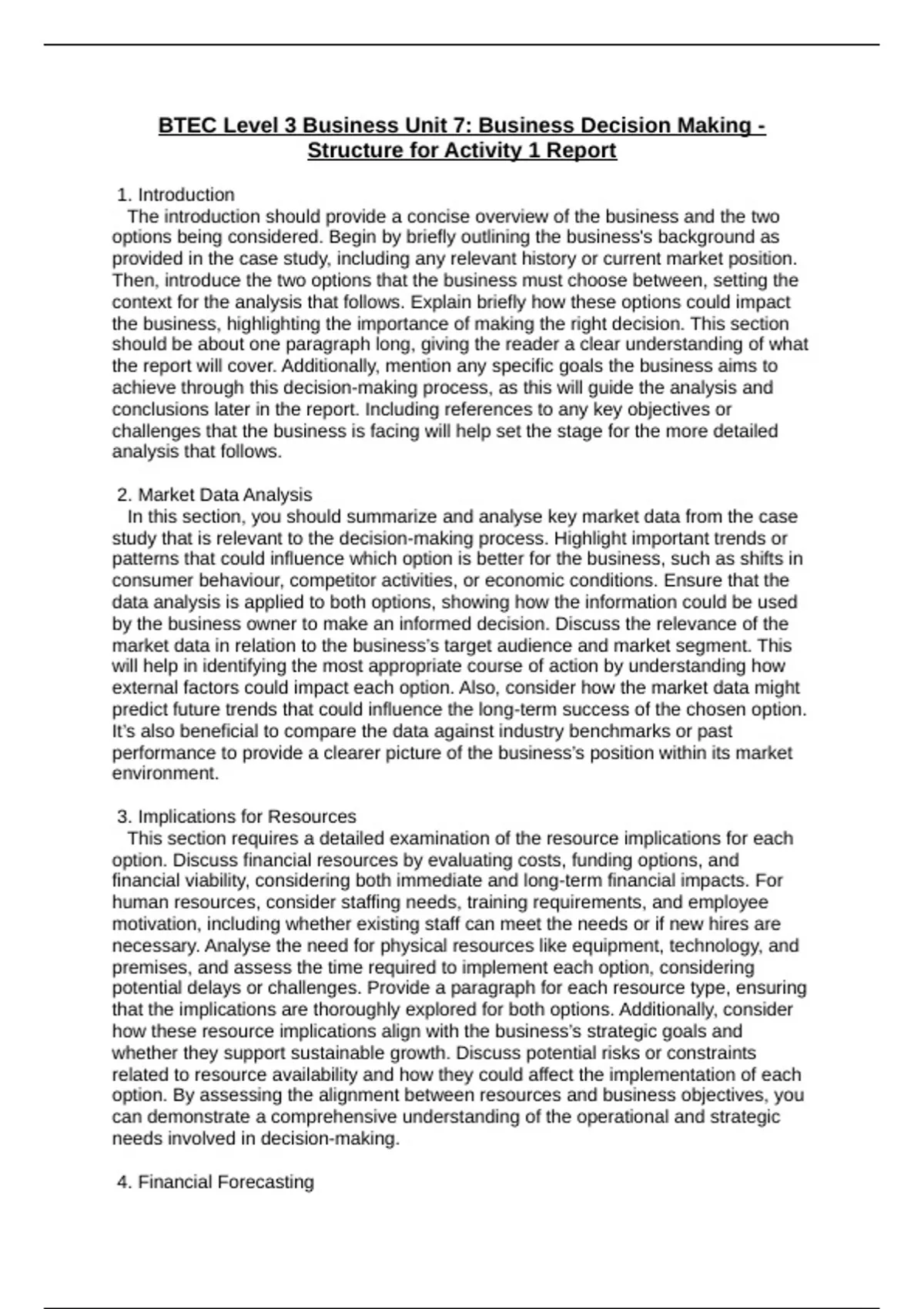 BTEC Level 3 Business Unit 7: Business Decision Making - Structure for Activity 1 Report

1. Introduction
The introduction should provide a concise overview of the business and the two options being considered. Begin by briefly outlining the business's background as provided in the case study, including any relevant history or current market position. Then, introduce the two options that the business must choose between, setting the context for the analysis that follows. Explain briefly how these options could impact the business, highlighting the importance of making the right decision. This section should be about one paragraph long, giving the reader a clear understanding of what the report will cover. Additionally, mention any specific goals the business aims to achieve through this decision-making process, as this will guide the analysis and conclusions later in the report. Including references to any key objectives or challenges that the business is facing will help set the stage for the more detailed analysis that follows.

2. Market Data Analysis
In this section, you should summarize and analyse key market data from the case study that is relevant to the decision-making process. Highlight important trends or patterns that could influence which option is better for the business, such as shifts in consumer behaviour, competitor activities, or economic conditions. Ensure that the data analysis is applied to both options, showing how the information could be used by the business owner to make an informed decision. Discuss the relevance of the market data in relation to the business's target audience and market segment. This will help in identifying the most appropriate course of action by understanding how external factors could impact each option. Also, consider how the market data might predict future trends that could influence the long-term success of the chosen option. It's also beneficial to compare the data against industry benchmarks or past performance to provide a clearer picture of the business's position within its market environment.

3. Implications for Resources
This section requires a detailed examination of the resource implications for each option. Discuss financial resources by evaluating costs, funding options, and financial viability, considering both immediate and long-term financial impacts. For human resources, consider staffing needs, training requirements, and employee motivation, including whether existing staff can meet the needs or if new hires are necessary. Analyse the need for physical resources like equipment, technology, and premises, and assess the time required to implement each option, considering potential delays or challenges. Provide a paragraph for each resource type, ensuring that the implications are thoroughly explored for both options. Additionally, consider how these resource implications align with the business's strategic goals and whether they support sustainable growth. Discuss potential risks or constraints related to resource availability and how they could affect the implementation of each option. By assessing the alignment between resources and business objectives, you can demonstrate a comprehensive understanding of the operational and strategic needs involved in decision-making.

4. Financial Forecasting